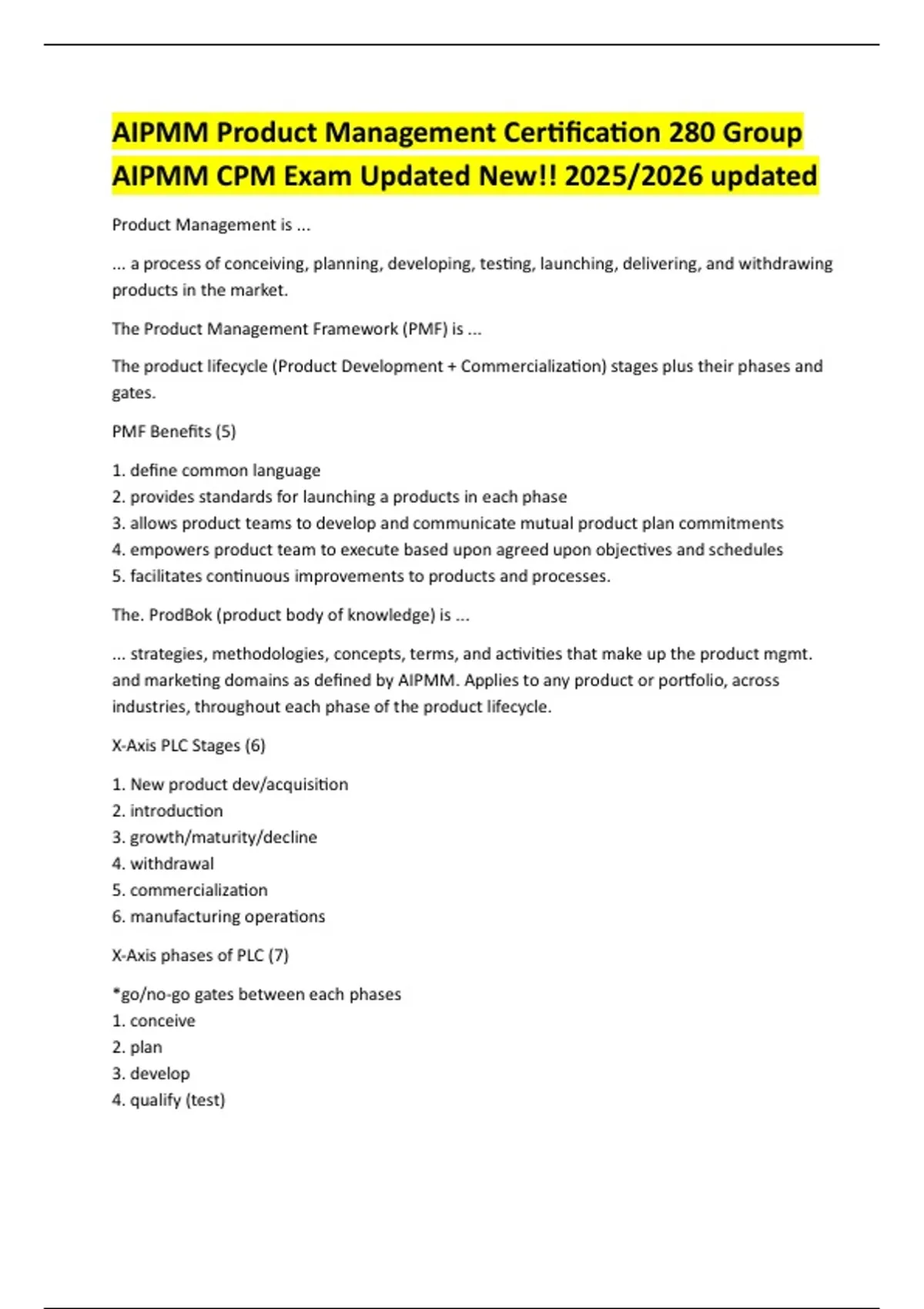 AIPMM Product Management Certification 280 Group AIPMM CPM Exam Updated New!! 2025/2026 updated

Product Management is ...

... a process of conceiving, planning, developing, testing, launching, delivering, and withdrawing products in the market.

The Product Management Framework (PMF) is ...

The product lifecycle (Product Development + Commercialization) stages plus their phases and gates.

PMF Benefits (5)

1. define common language
2. provides standards for launching a products in each phase
3. allows product teams to develop and communicate mutual product plan commitments
4. empowers product team to execute based upon agreed upon objectives and schedules
5. facilitates continuous improvements to products and processes.

The. ProdBok (product body of knowledge) is ...

... strategies, methodologies, concepts, terms, and activities that make up the product mgmt. and marketing domains as defined by AIPMM. Applies to any product or portfolio, across industries, throughout each phase of the product lifecycle.

X-Axis PLC Stages (6)

1. New product dev/acquisition
2. introduction
3. growth/maturity/decline
4. withdrawal
5. commercialization
6. manufacturing operations

X-Axis phases of PLC (7)

*go/no-go gates between each phases
1. conceive
2. plan
3. develop
4. qualify (test)